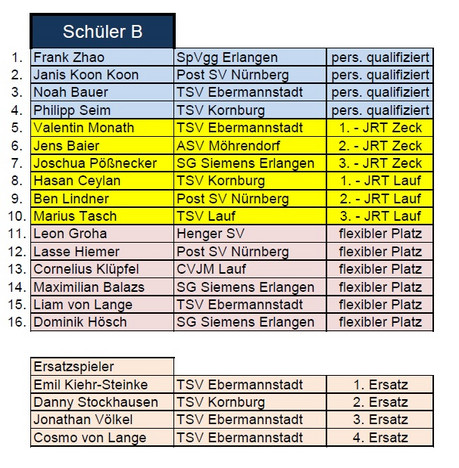 Schüler B

| | | | |
|---|---|---|---|
| 1. | Frank Zhao | SpVgg Erlangen | pers. qualifiziert |
| 2. | Janis Koon Koon | Post SV Nürnberg | pers. qualifiziert |
| 3. | Noah Bauer | TSV Ebermannstadt | pers. qualifiziert |
| 4. | Philipp Seim | TSV Kornburg | pers. qualifiziert |
| 5. | Valentin Monath | TSV Ebermannstadt | 1. - JRT Zeck |
| 6. | Jens Baier | ASV Möhrendorf | 2. - JRT Zeck |
| 7. | Joschua Pößnecker | SG Siemens Erlangen | 3. - JRT Zeck |
| 8. | Hasan Ceylan | TSV Kornburg | 1. - JRT Lauf |
| 9. | Ben Lindner | Post SV Nürnberg | 2. - JRT Lauf |
| 10. | Marius Tasch | TSV Lauf | 3. - JRT Lauf |
| 11. | Leon Groha | Henger SV | flexibler Platz |
| 12. | Lasse Hiemer | Post SV Nürnberg | flexibler Platz |
| 13. | Cornelius Klüpfel | CVJM Lauf | flexibler Platz |
| 14. | Maximilian Balazs | SG Siemens Erlangen | flexibler Platz |
| 15. | Liam von Lange | TSV Ebermannstadt | flexibler Platz |
| 16. | Dominik Hösch | SG Siemens Erlangen | flexibler Platz |

| Ersatzspieler | | |
|---|---|---|
| Emil Kiehr-Steinke | TSV Ebermannstadt | 1. Ersatz |
| Danny Stockhausen | TSV Kornburg | 2. Ersatz |
| Jonathan Völkel | TSV Ebermannstadt | 3. Ersatz |
| Cosmo von Lange | TSV Ebermannstadt | 4. Ersatz |